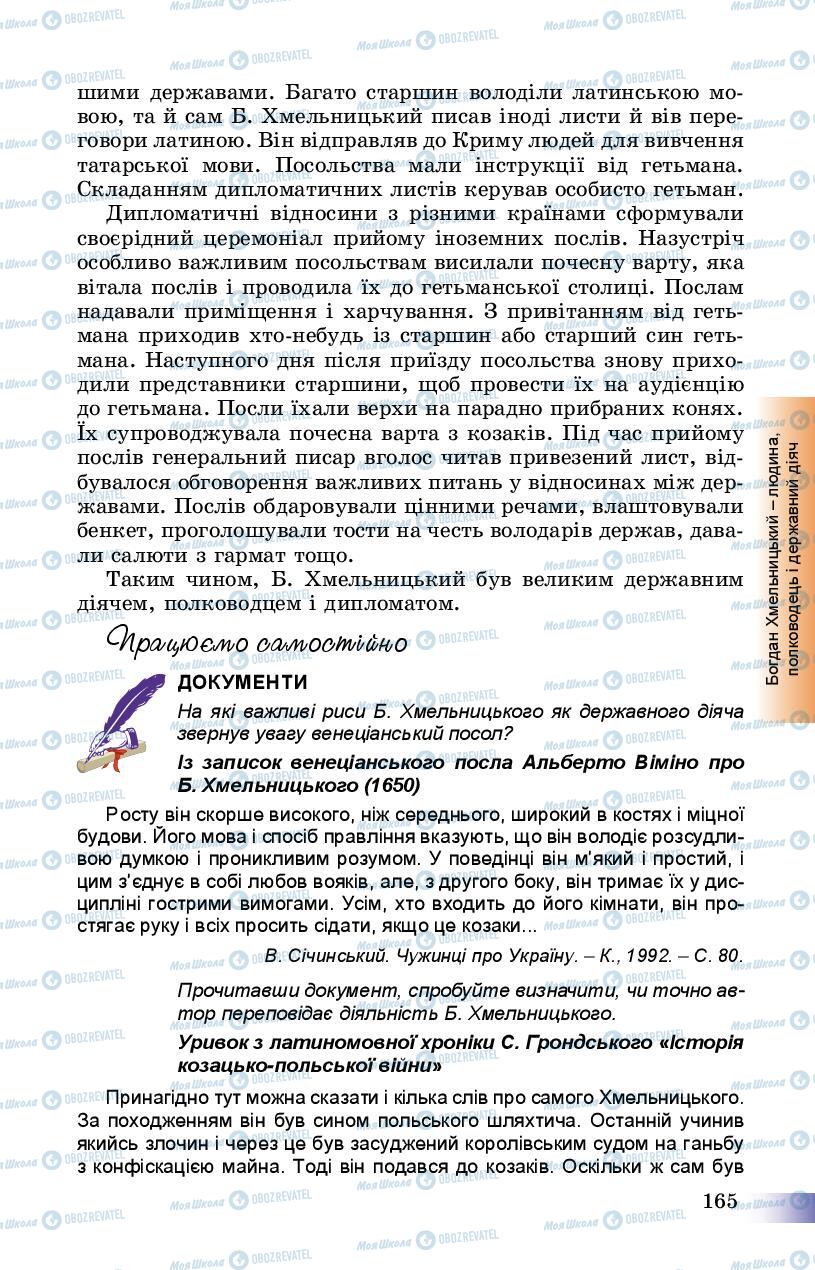 шими державами. Багато старшин володіли латинською мовою, та й сам Б. Хмельницький писав іноді листи й вів переговори латиною. Він відправляв до Криму людей для вивчення татарської мови. Посольства мали інструкції від гетьмана. Складанням дипломатичних листів керував особисто гетьман.

Дипломатичні відносини з різними країнами сформували своєрідний церемоніал прийому іноземних послів. Назустріч особливо важливим посольствам висилали почесну варту, яка вітала послів і проводила їх до гетьманської столиці. Послам надавали приміщення і харчування. З привітанням від гетьмана приходив хто-небудь із старшин або старший син гетьмана. Наступного дня після приїзду посольства знову приходили представники старшини, щоб провести їх на аудієнцію до гетьмана. Посли їхали верхи на парадно прибраних конях. Їх супроводжувала почесна варта з козаків. Під час прийому послів генеральний писар вголос читав привезений лист, відбувалося обговорення важливих питань у відносинах між державами. Послів обдаровували цінними речами, влаштовували бенкет, проголошували тости на честь володарів держав, давали салюти з гармат тощо.

Таким чином, Б. Хмельницький був великим державним діячем, полководцем і дипломатом.

Працюємо самостійно

ДОКУМЕНТИ

На які важливі риси Б. Хмельницького як державного діяча звернув увагу венеціанський посол?

Із записок венеціанського посла Альберто Віміно про Б. Хмельницького (1650)

Росту він скорше високого, ніж середнього, широкий в костях і міцної будови. Його мова і спосіб правління вказують, що він володіє розсудливою думкою і проникливим розумом. У поведінці він м'який і простий, і цим з'єднує в собі любов вояків, але, з другого боку, він тримає їх у дисципліні гострими вимогами. Усім, хто входить до його кімнати, він простягає руку і всіх просить сідати, якщо це козаки...

В. Січинський. Чужинці про Україну. – К., 1992. – С. 80.

Прочитавши документ, спробуйте визначити, чи точно автор переповідає діяльність Б. Хмельницького.

Уривок з латиномовної хроніки С. Грондського «Історія козацько-польської війни»

Принагідно тут можна сказати і кілька слів про самого Хмельницького. За походженням він був сином польського шляхтича. Останній учинив якийсь злочин і через це був засуджений королівським судом на ганьбу з конфіскацією майна. Тоді він подався до козаків. Оскільки ж сам був

Богдан Хмельницький – людина, полководець і державний діяч

165